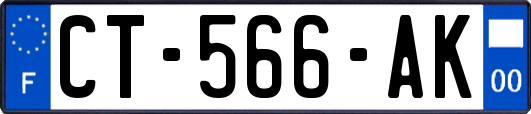 F
CT-566-AK
00